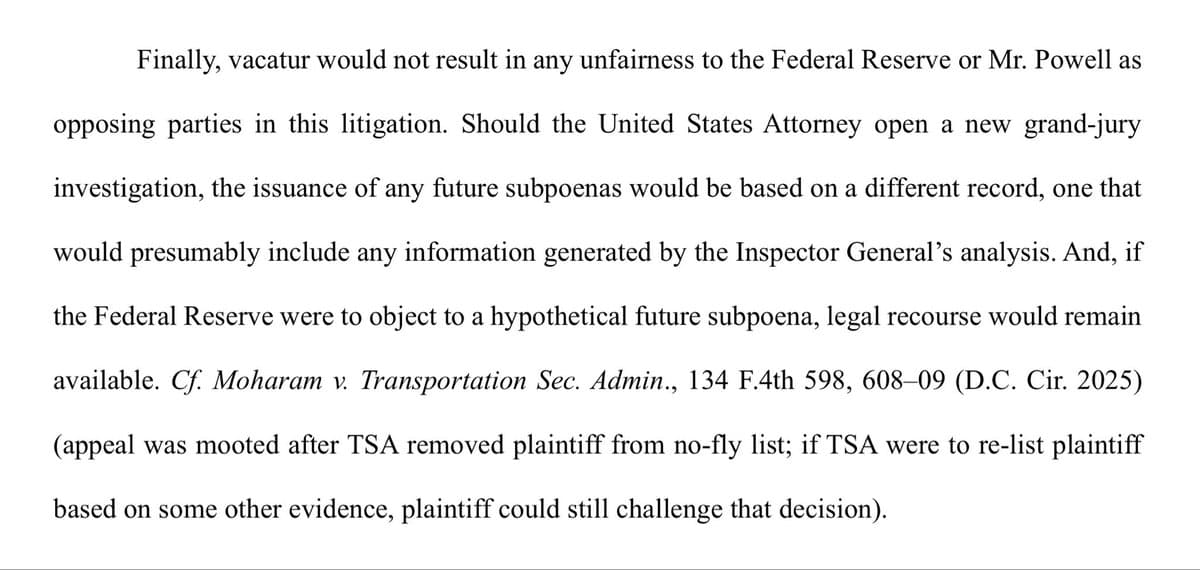 Finally, vacatur would not result in any unfairness to the Federal Reserve or Mr. Powell as opposing parties in this litigation. Should the United States Attorney open a new grand-jury investigation, the issuance of any future subpoenas would be based on a different record, one that would presumably include any information generated by the Inspector General's analysis. And, if the Federal Reserve were to object to a hypothetical future subpoena, legal recourse would remain available. Cf. Moharam v. Transportation Sec. Admin., 134 F.4th 598, 608–09 (D.C. Cir. 2025) (appeal was mooted after TSA removed plaintiff from no-fly list; if TSA were to re-list plaintiff based on some other evidence, plaintiff could still challenge that decision).